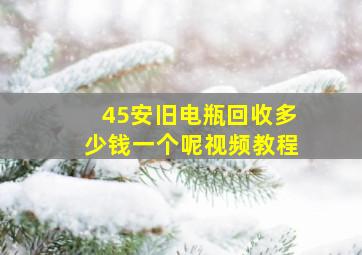 45安旧电瓶回收多少钱一个呢视频教程